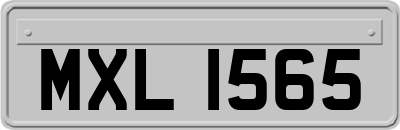 MXL 1565